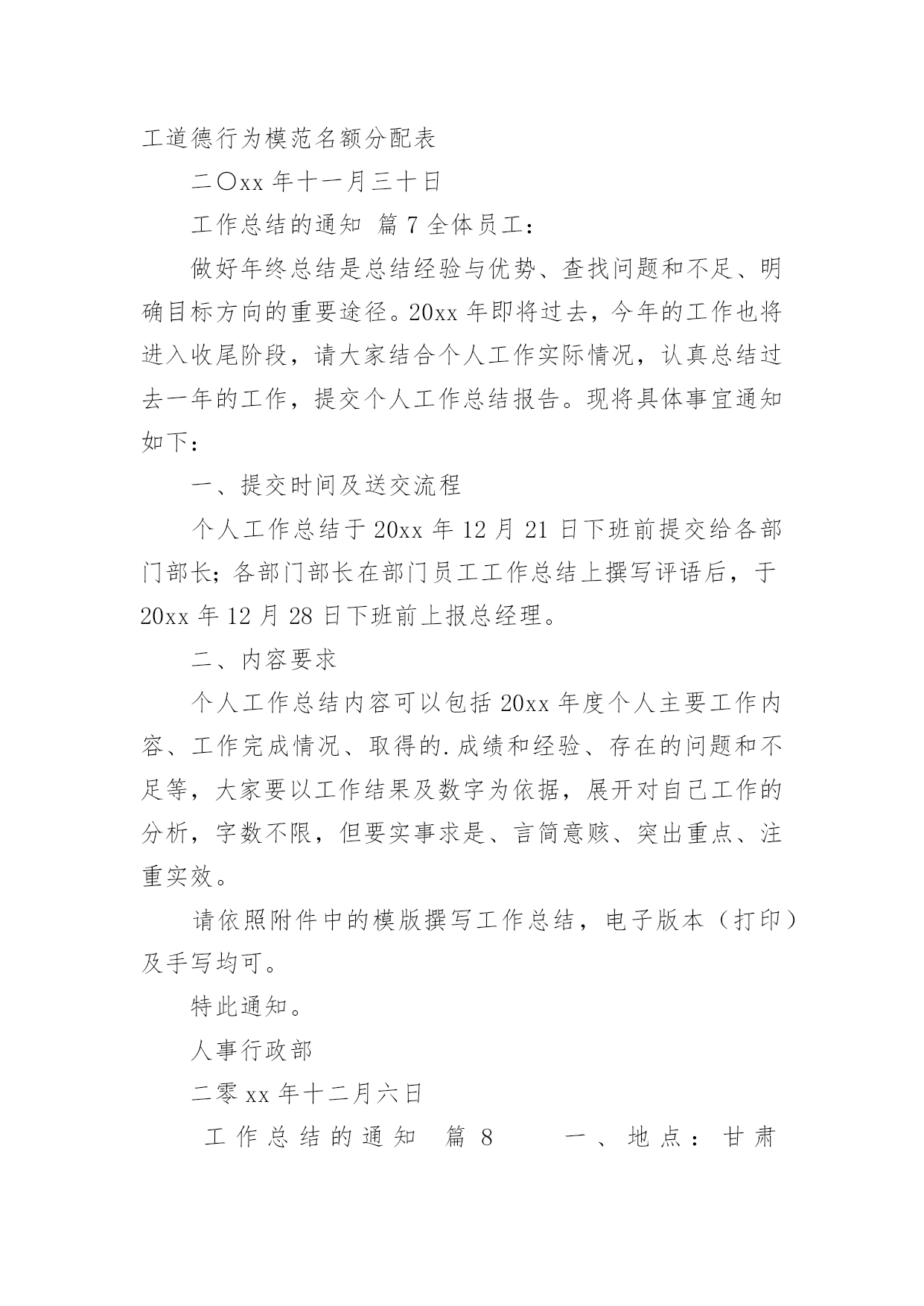 工道德行为模范名额分配表

二〇xx 年十一月三十日

工作总结的通知 篇 7 全体员工：

做好年终总结是总结经验与优势、查找问题和不足、明确目标方向的重要途径。20xx 年即将过去，今年的工作也将进入收尾阶段，请大家结合个人工作实际情况，认真总结过去一年的工作，提交个人工作总结报告。现将具体事宜通知如下：

一、提交时间及送交流程

个人工作总结于 20xx 年 12 月 21 日下班前提交给各部门部长；各部门部长在部门员工工作总结上撰写评语后，于 20xx 年 12 月 28 日下班前上报总经理。

二、内容要求

个人工作总结内容可以包括 20xx 年度个人主要工作内容、工作完成情况、取得的.成绩和经验、存在的问题和不足等，大家要以工作结果及数字为依据，展开对自己工作的分析，字数不限，但要实事求是、言简意赅、突出重点、注重实效。

请依照附件中的模版撰写工作总结，电子版本（打印）及手写均可。

特此通知。

人事行政部

二零 xx 年十二月六日

工作总结的通知 篇 8 一、地点：甘肃